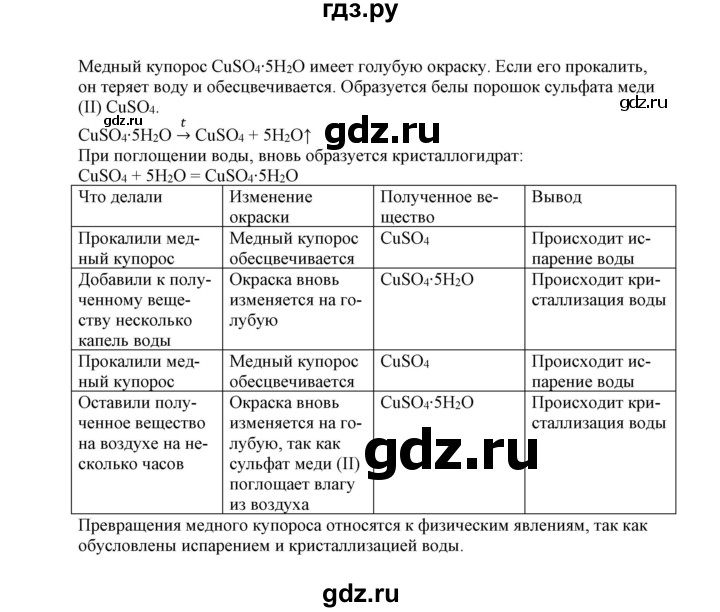 гдз.ру

Медный купорос $CuSO_4 \cdot 5H_2O$ имеет голубую окраску. Если его прокалить, он теряет воду и обесцвечивается. Образуется белы порошок сульфата меди (II) $CuSO_4$.

gdz.ru

gdz.ru

$CuSO_4 \cdot 5H_2O \xrightarrow{t} CuSO_4 + 5H_2O\uparrow$

gdz.ru

При поглощении воды, вновь образуется кристаллогидрат:
$CuSO_4 + 5H_2O = CuSO_4 \cdot 5H_2O$

| Что делали | Изменение окраски | Полученное вещество | Вывод |
|---|---|---|---|
| Прокалили медный купорос | Медный купорос обесцвечивается | $CuSO_4$ | Происходит испарение воды |
| Добавили к полученному веществу несколько капель воды | Окраска вновь изменяется на голубую | $CuSO_4 \cdot 5H_2O$ | Происходит кристаллизация воды |
| Прокалили медный купорос | Медный купорос обесцвечивается | $CuSO_4$ | Происходит испарение воды |
| Оставили полученное вещество на воздухе на несколько часов | Окраска вновь изменяется на голубую, так как сульфат меди (II) поглощает влагу из воздуха | $CuSO_4 \cdot 5H_2O$ | Происходит кристаллизация воды |

gdz.ru

Превращения медного купороса относятся к физическим явлениям, так как обусловлены испарением и кристаллизацией воды.

gdz.ru